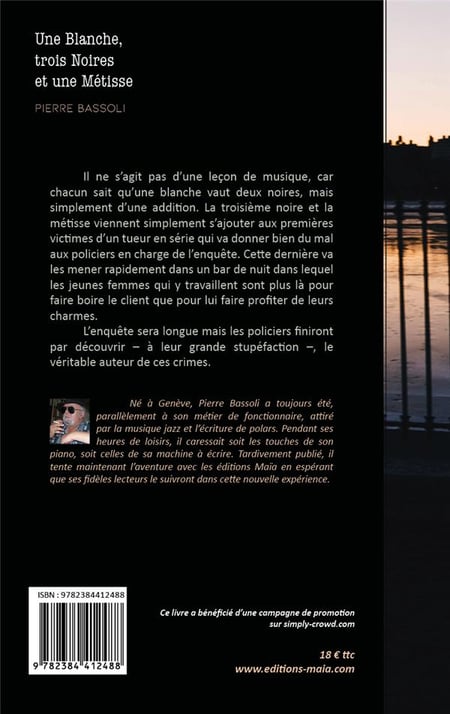 Une Blanche,
trois Noires
et une Métisse

PIERRE BASSOLI

Il ne s'agit pas d'une leçon de musique, car chacun sait qu'une blanche vaut deux noires, mais simplement d'une addition. La troisième noire et la métisse viennent simplement s'ajouter aux premières victimes d'un tueur en série qui va donner bien du mal aux policiers en charge de l'enquête. Cette dernière va les mener rapidement dans un bar de nuit dans lequel les jeunes femmes qui y travaillent sont plus là pour faire boire le client que pour lui faire profiter de leurs charmes.

L'enquête sera longue mais les policiers finiront par découvrir – à leur grande stupéfaction –, le véritable auteur de ces crimes.

Né à Genève, Pierre Bassoli a toujours été, parallèlement à son métier de fonctionnaire, attiré par la musique jazz et l'écriture de polars. Pendant ses heures de loisirs, il caressait soit les touches de son piano, soit celles de sa machine à écrire. Tardivement publié, il tente maintenant l'aventure avec les éditions Maïa en espérant que ses fidèles lecteurs le suivront dans cette nouvelle expérience.

ISBN : 9782384412488

9 782384 412488

Ce livre a bénéficié d'une campagne de promotion sur simply-crowd.com

18 € ttc
www.editions-maia.com